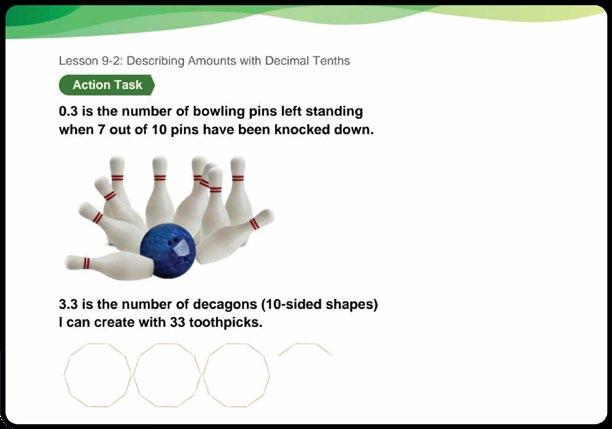 Lesson 9-2: Describing Amounts with Decimal Tenths

Action Task

0.3 is the number of bowling pins left standing when 7 out of 10 pins have been knocked down.

3.3 is the number of decagons (10-sided shapes) I can create with 33 toothpicks.